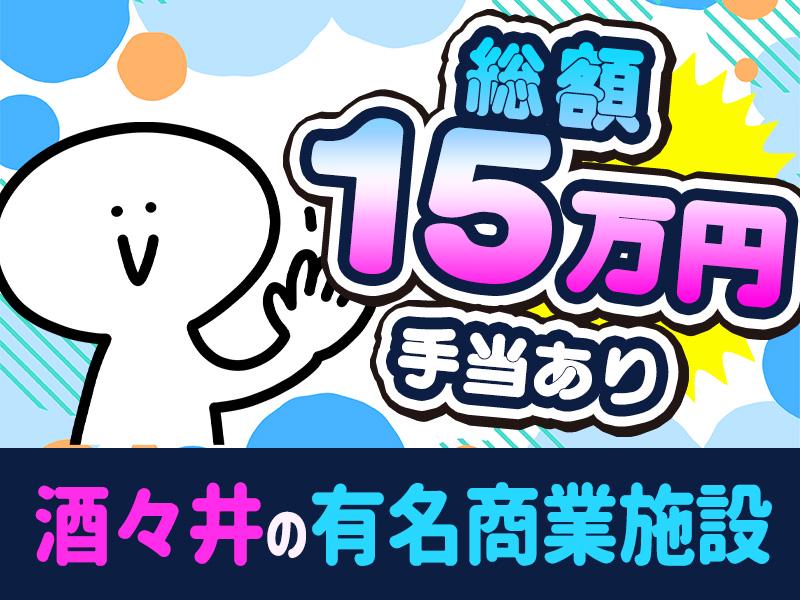 総額
15万円
手当あり

酒々井の有名商業施設